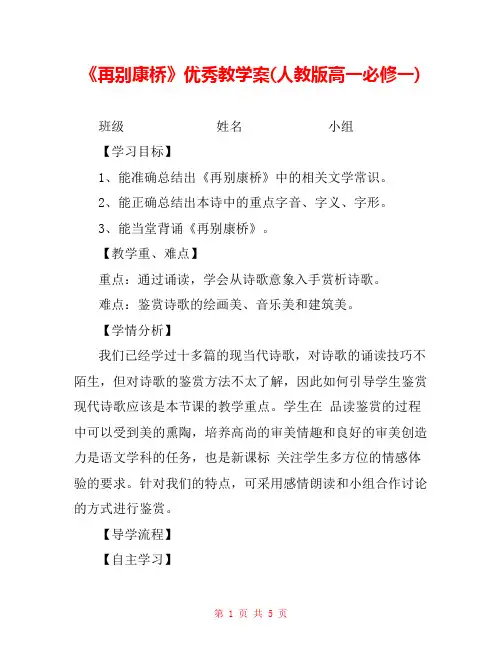 《再别康桥》优秀教学案(人教版高一必修一)

班级　　　　　　姓名　　　　　　小组

【学习目标】

1、能准确总结出《再别康桥》中的相关文学常识。

2、能正确总结出本诗中的重点字音、字义、字形。

3、能当堂背诵《再别康桥》。

【教学重、难点】

重点：通过诵读，学会从诗歌意象入手赏析诗歌。

难点：鉴赏诗歌的绘画美、音乐美和建筑美。

【学情分析】

我们已经学过十多篇的现当代诗歌，对诗歌的诵读技巧不陌生，但对诗歌的鉴赏方法不太了解，因此如何引导学生鉴赏现代诗歌应该是本节课的教学重点。学生在 品读鉴赏的过程中可以受到美的熏陶，培养高尚的审美情趣和良好的审美创造力是语文学科的任务，也是新课标 关注学生多方位的情感体验的要求。针对我们的特点，可采用感情朗读和小组合作讨论的方式进行鉴赏。

【导学流程】

【自主学习】

第 1 页 共 5 页